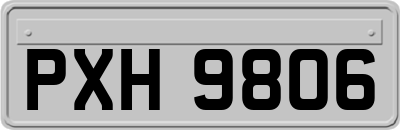 PXH 9806